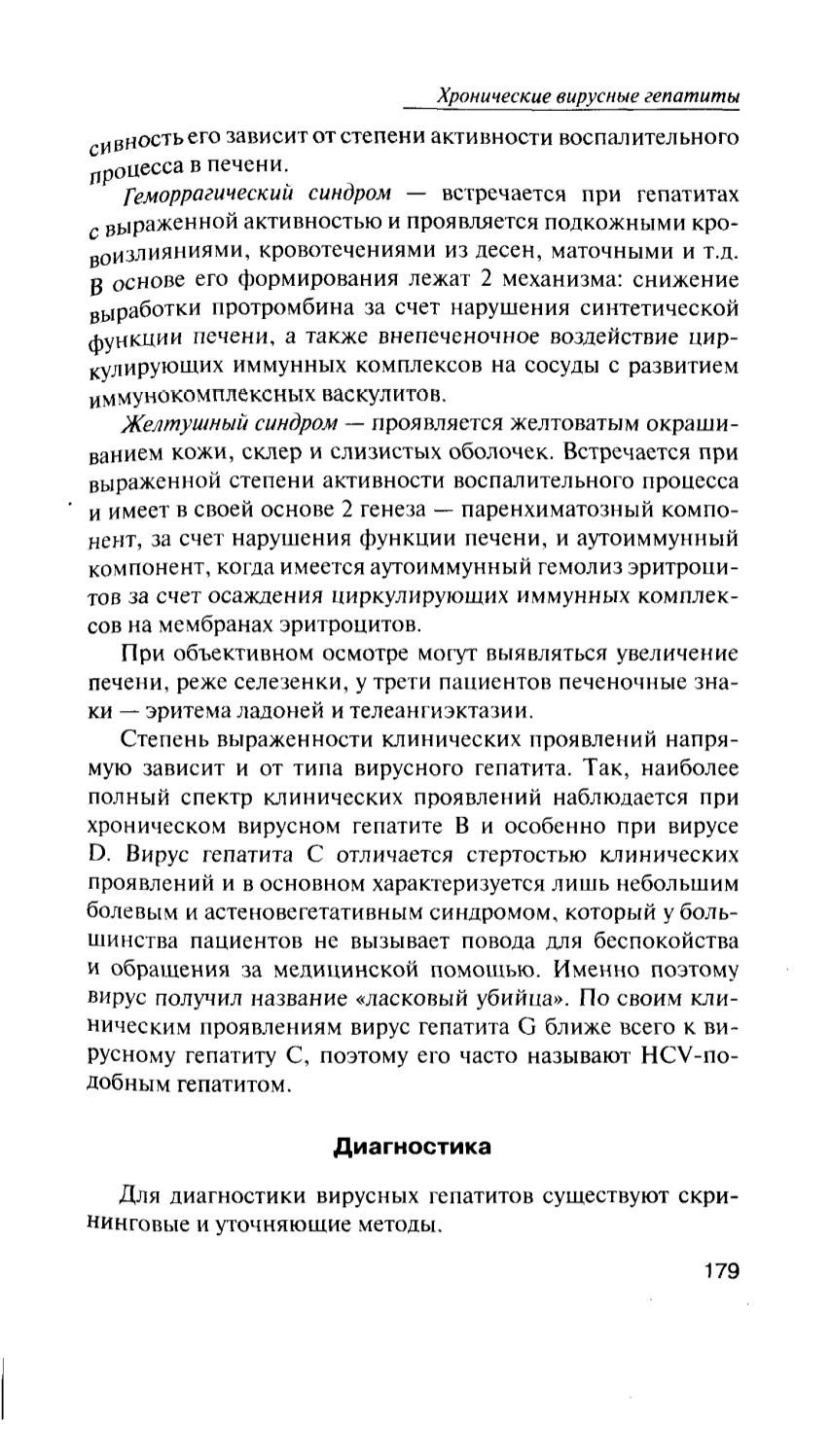 Хронические вирусные гепатиты

сивность его зависит от степени активности воспалительного процесса в печени.

Геморрагический синдром — встречается при гепатитах с выраженной активностью и проявляется подкожными кровоизлияниями, кровотечениями из десен, маточными и т.д. В основе его формирования лежат 2 механизма: снижение выработки протромбина за счет нарушения синтетической функции печени, а также внепеченочное воздействие циркулирующих иммунных комплексов на сосуды с развитием иммунокомплексных васкулитов.

Желтушный синдром — проявляется желтоватым окрашиванием кожи, склер и слизистых оболочек. Встречается при выраженной степени активности воспалительного процесса и имеет в своей основе 2 генеза — паренхиматозный компонент, за счет нарушения функции печени, и аутоиммунный компонент, когда имеется аутоиммунный гемолиз эритроцитов за счет осаждения циркулирующих иммунных комплексов на мембранах эритроцитов.

При объективном осмотре могут выявляться увеличение печени, реже селезенки, у трети пациентов печеночные знаки — эритема ладоней и телеангиэктазии.

Степень выраженности клинических проявлений напрямую зависит и от типа вирусного гепатита. Так, наиболее полный спектр клинических проявлений наблюдается при хроническом вирусном гепатите В и особенно при вирусе D. Вирус гепатита С отличается стертостью клинических проявлений и в основном характеризуется лишь небольшим болевым и астеновегетативным синдромом, который у большинства пациентов не вызывает повода для беспокойства и обращения за медицинской помощью. Именно поэтому вирус получил название «ласковый убийца». По своим клиническим проявлениям вирус гепатита G ближе всего к вирусному гепатиту С, поэтому его часто называют HCV-подобным гепатитом.

Диагностика

Для диагностики вирусных гепатитов существуют скрининговые и уточняющие методы.

179